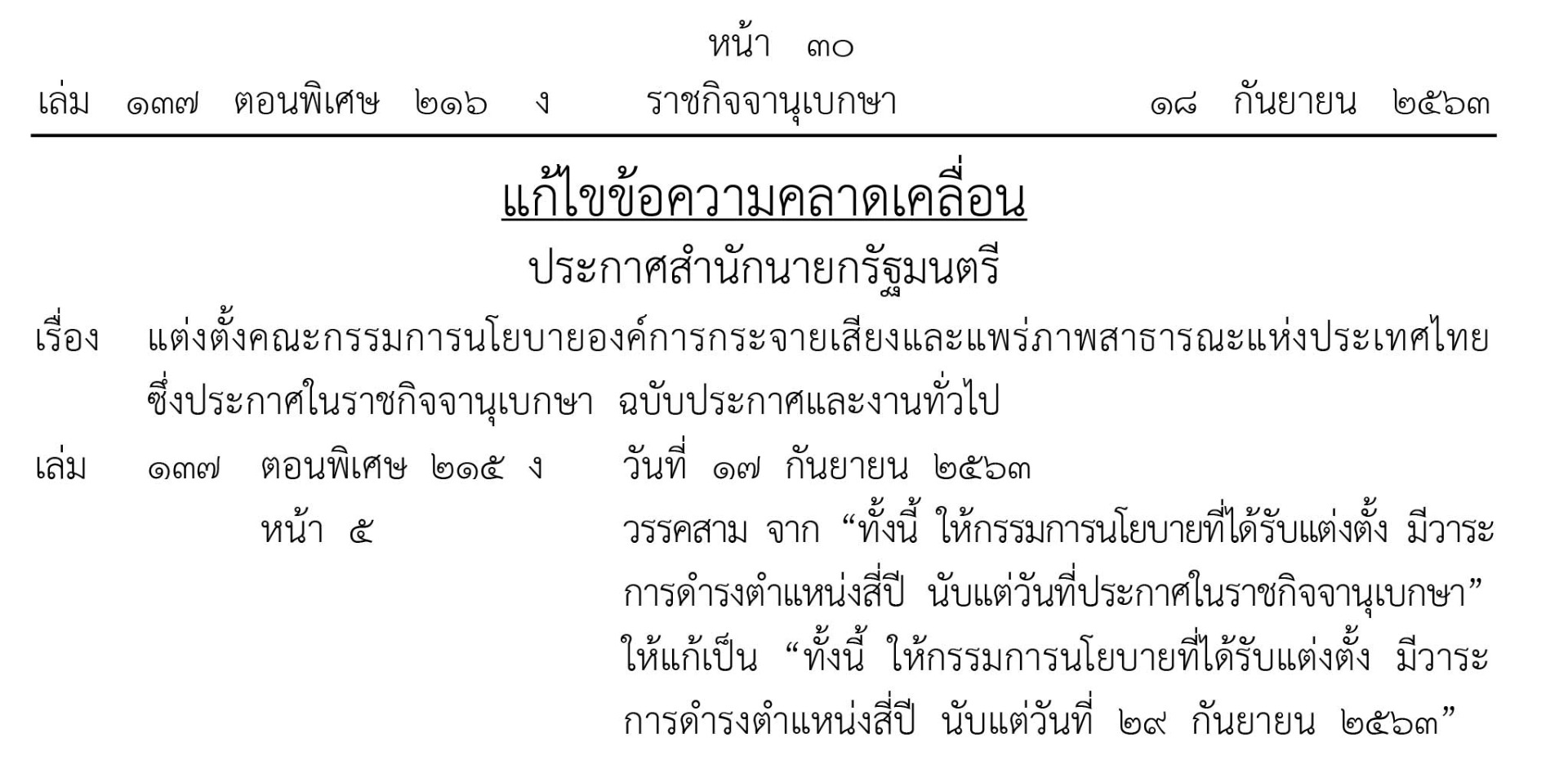 หน้า ๓๐

เล่ม ๑๓๗ ตอนพิเศษ ๒๑๖ ง ราชกิจจานุเบกษา ๑๘ กันยายน ๒๕๖๓

แก้ไขข้อความคลาดเคลื่อน

ประกาศสำนักนายกรัฐมนตรี

เรื่อง แต่งตั้งคณะกรรมการนโยบายองค์การกระจายเสียงและแพร่ภาพสาธารณะแห่งประเทศไทย ซึ่งประกาศในราชกิจจานุเบกษา ฉบับประกาศและงานทั่วไป

เล่ม ๑๓๗ ตอนพิเศษ ๒๑๕ ง วันที่ ๑๗ กันยายน ๒๕๖๓

หน้า ๕ วรรคสาม จาก “ทั้งนี้ ให้กรรมการนโยบายที่ได้รับแต่งตั้ง มีวาระการดำรงตำแหน่งสี่ปี นับแต่วันที่ประกาศในราชกิจจานุเบกษา” ให้แก้เป็น “ทั้งนี้ ให้กรรมการนโยบายที่ได้รับแต่งตั้ง มีวาระการดำรงตำแหน่งสี่ปี นับแต่วันที่ ๒๙ กันยายน ๒๕๖๓”